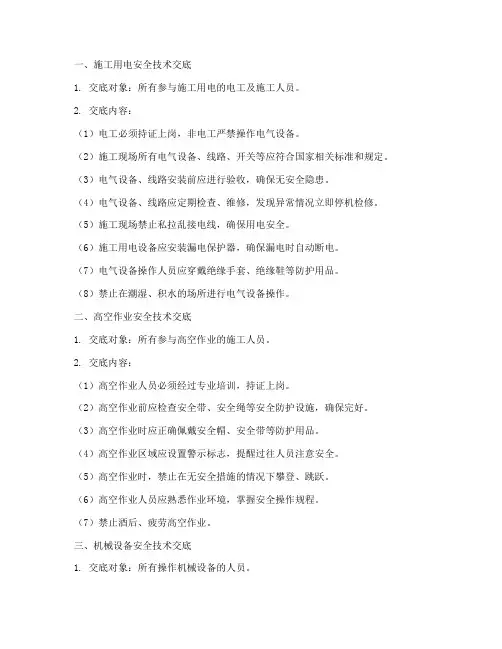 一、施工用电安全技术交底

1. 交底对象：所有参与施工用电的电工及施工人员。

2. 交底内容：

（1）电工必须持证上岗，非电工严禁操作电气设备。

（2）施工现场所有电气设备、线路、开关等应符合国家相关标准和规定。

（3）电气设备、线路安装前应进行验收，确保无安全隐患。

（4）电气设备、线路应定期检查、维修，发现异常情况立即停机检修。

（5）施工现场禁止私拉乱接电线，确保用电安全。

（6）施工用电设备应安装漏电保护器，确保漏电时自动断电。

（7）电气设备操作人员应穿戴绝缘手套、绝缘鞋等防护用品。

（8）禁止在潮湿、积水的场所进行电气设备操作。

二、高空作业安全技术交底

1. 交底对象：所有参与高空作业的施工人员。

2. 交底内容：

（1）高空作业人员必须经过专业培训，持证上岗。

（2）高空作业前应检查安全带、安全绳等安全防护设施，确保完好。

（3）高空作业时应正确佩戴安全帽、安全带等防护用品。

（4）高空作业区域应设置警示标志，提醒过往人员注意安全。

（5）高空作业时，禁止在无安全措施的情况下攀登、跳跃。

（6）高空作业人员应熟悉作业环境，掌握安全操作规程。

（7）禁止酒后、疲劳高空作业。

三、机械设备安全技术交底

1. 交底对象：所有操作机械设备的人员。